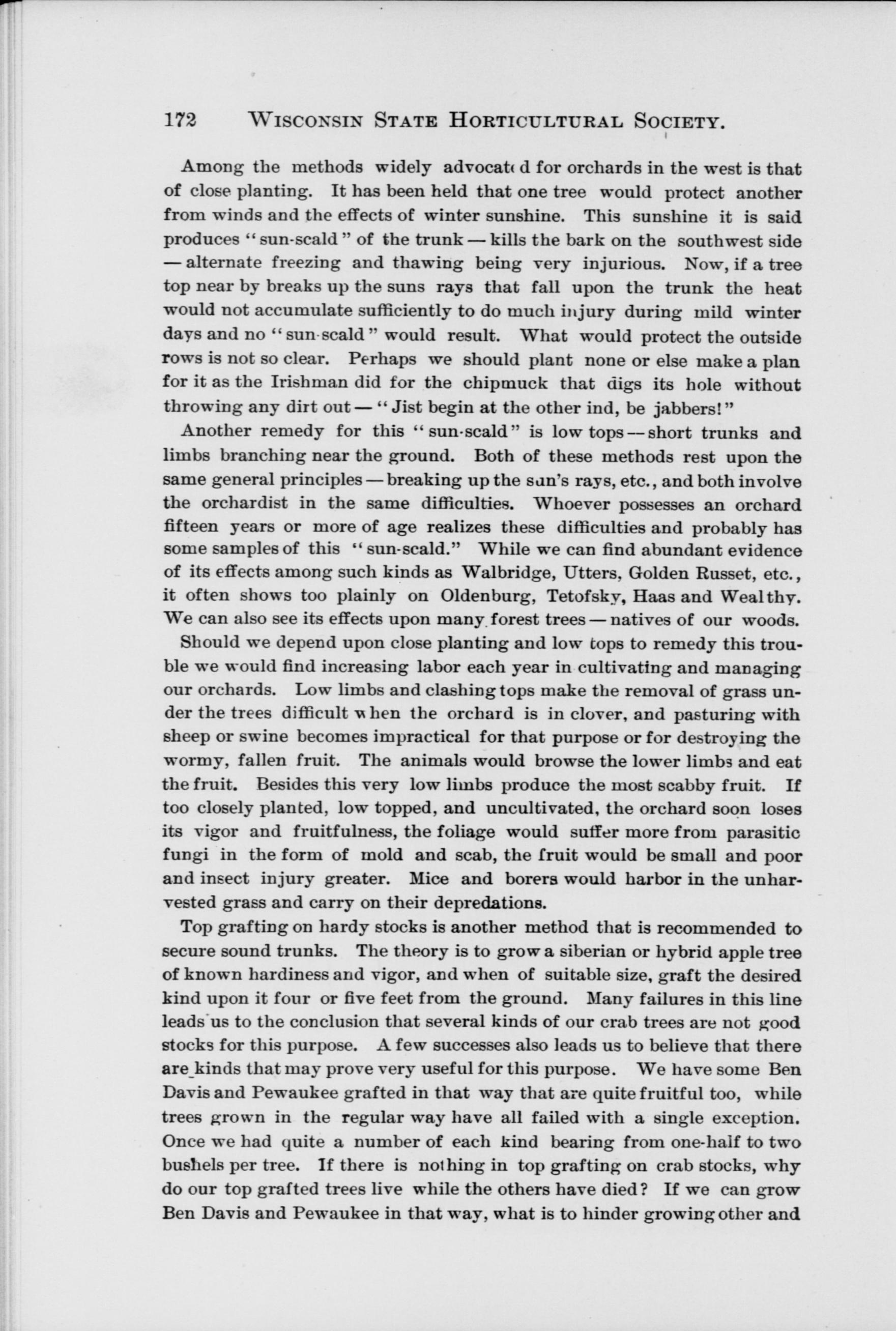 172 WISCONSIN STATE HORTICULTURAL SOCIETY.

Among the methods widely advocated for orchards in the west is that of close planting. It has been held that one tree would protect another from winds and the effects of winter sunshine. This sunshine it is said produces "sun-scald" of the trunk — kills the bark on the southwest side — alternate freezing and thawing being very injurious. Now, if a tree top near by breaks up the suns rays that fall upon the trunk the heat would not accumulate sufficiently to do much injury during mild winter days and no "sun-scald" would result. What would protect the outside rows is not so clear. Perhaps we should plant none or else make a plan for it as the Irishman did for the chipmuck that digs its hole without throwing any dirt out — "Jist begin at the other ind, be jabbers!"

Another remedy for this "sun-scald" is low tops — short trunks and limbs branching near the ground. Both of these methods rest upon the same general principles — breaking up the sun's rays, etc., and both involve the orchardist in the same difficulties. Whoever possesses an orchard fifteen years or more of age realizes these difficulties and probably has some samples of this "sun-scald." While we can find abundant evidence of its effects among such kinds as Walbridge, Utters, Golden Russet, etc., it often shows too plainly on Oldenburg, Tetofsky, Haas and Wealthy. We can also see its effects upon many forest trees — natives of our woods.

Should we depend upon close planting and low tops to remedy this trouble we would find increasing labor each year in cultivating and managing our orchards. Low limbs and clashing tops make the removal of grass under the trees difficult when the orchard is in clover, and pasturing with sheep or swine becomes impractical for that purpose or for destroying the wormy, fallen fruit. The animals would browse the lower limbs and eat the fruit. Besides this very low limbs produce the most scabby fruit. If too closely planted, low topped, and uncultivated, the orchard soon loses its vigor and fruitfulness, the foliage would suffer more from parasitic fungi in the form of mold and scab, the fruit would be small and poor and insect injury greater. Mice and borers would harbor in the unharvested grass and carry on their depredations.

Top grafting on hardy stocks is another method that is recommended to secure sound trunks. The theory is to grow a siberian or hybrid apple tree of known hardiness and vigor, and when of suitable size, graft the desired kind upon it four or five feet from the ground. Many failures in this line leads us to the conclusion that several kinds of our crab trees are not good stocks for this purpose. A few successes also leads us to believe that there are kinds that may prove very useful for this purpose. We have some Ben Davis and Pewaukee grafted in that way that are quite fruitful too, while trees grown in the regular way have all failed with a single exception. Once we had quite a number of each kind bearing from one-half to two bushels per tree. If there is nothing in top grafting on crab stocks, why do our top grafted trees live while the others have died? If we can grow Ben Davis and Pewaukee in that way, what is to hinder growing other and